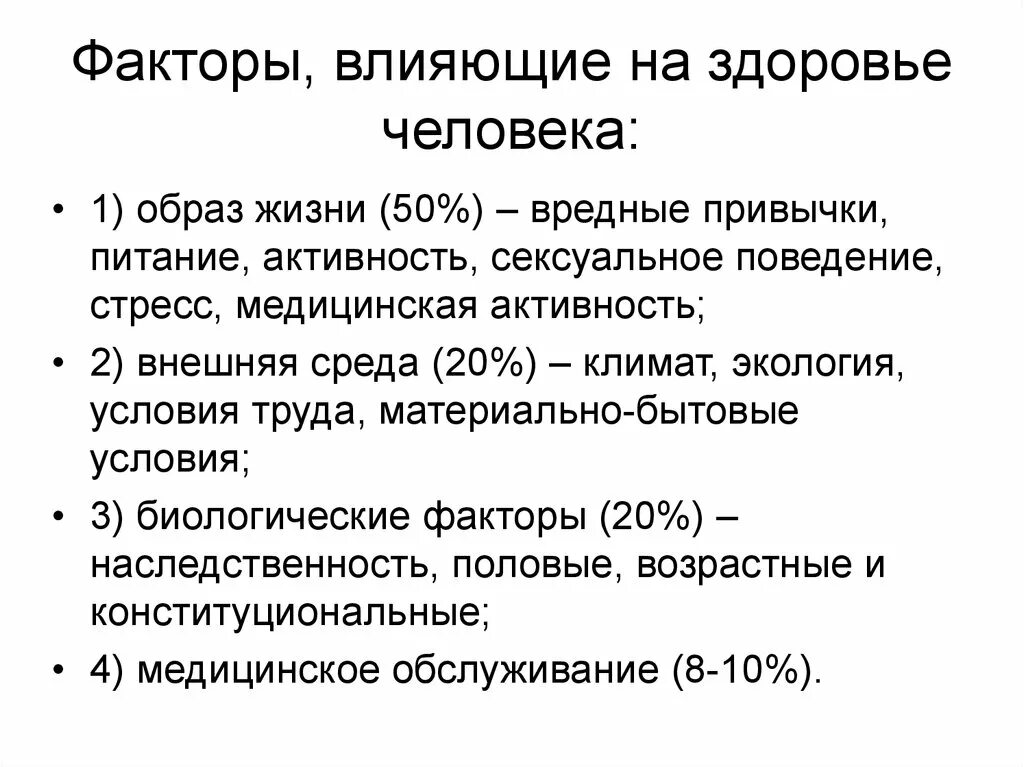 Факторы, влияющие на здоровье человека:

• 1) образ жизни (50%) – вредные привычки, питание, активность, сексуальное поведение, стресс, медицинская активность;
• 2) внешняя среда (20%) – климат, экология, условия труда, материально-бытовые условия;
• 3) биологические факторы (20%) – наследственность, половые, возрастные и конституциональные;
• 4) медицинское обслуживание (8-10%).